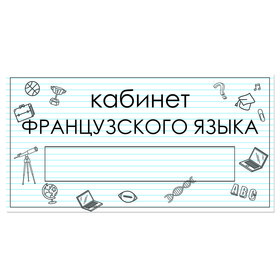 кабинет
ФРАНЦУЗСКОГО ЯЗЫКА

ABC